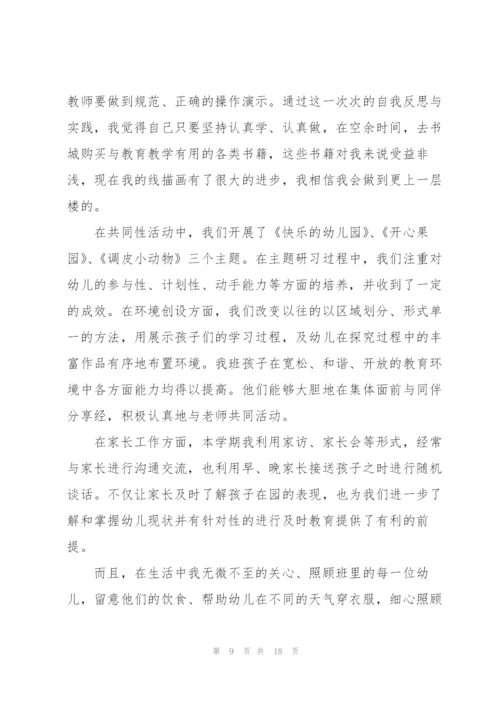 教师要做到规范、正确的操作演示。通过这一次次的自我反思与实践，我觉得自己只要坚持认真学、认真做，在空余时间，去书城购买与教育教学有用的各类书籍，这些书籍对我来说受益非浅，现在我的线描画有了很大的进步，我相信我会做到更上一层楼的。

在共同性活动中，我们开展了《快乐的幼儿园》、《开心果园》、《调皮小动物》三个主题。在主题研习过程中，我们注重对幼儿的参与性、计划性、动手能力等方面的培养，并收到了一定的成效。在环境创设方面，我们改变以往的以区域划分、形式单一的方法，用展示孩子们的学习过程，及幼儿在探究过程中的丰富作品有序地布置环境。我班孩子在宽松、和谐、开放的教育环境中各方面能力均得以提高。他们能够大胆地在集体面前与同伴分享经，积极认真地与老师共同活动。

在家长工作方面，本学期我利用家访、家长会等形式，经常与家长进行沟通交流，也利用早、晚家长接送孩子之时进行随机谈话。不仅让家长及时了解孩子在园的表现，也为我们进一步了解和掌握幼儿现状并有针对性的进行及时教育提供了有利的前提。

而且，在生活中我无微不至的关心、照顾班里的每一位幼儿，留意他们的饮食、帮助幼儿在不同的天气穿衣服，细心照顾

第 9 页 共 18 页